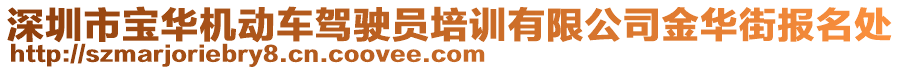 深圳市宝华机动车驾驶员培训有限公司金华街报名处
http://szmarjoriebry8.cn.coovee.com